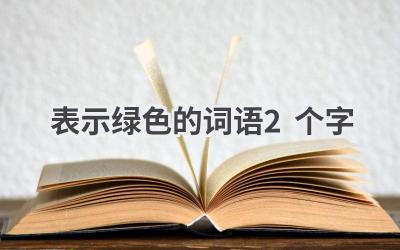 表示绿色的词语2 个字